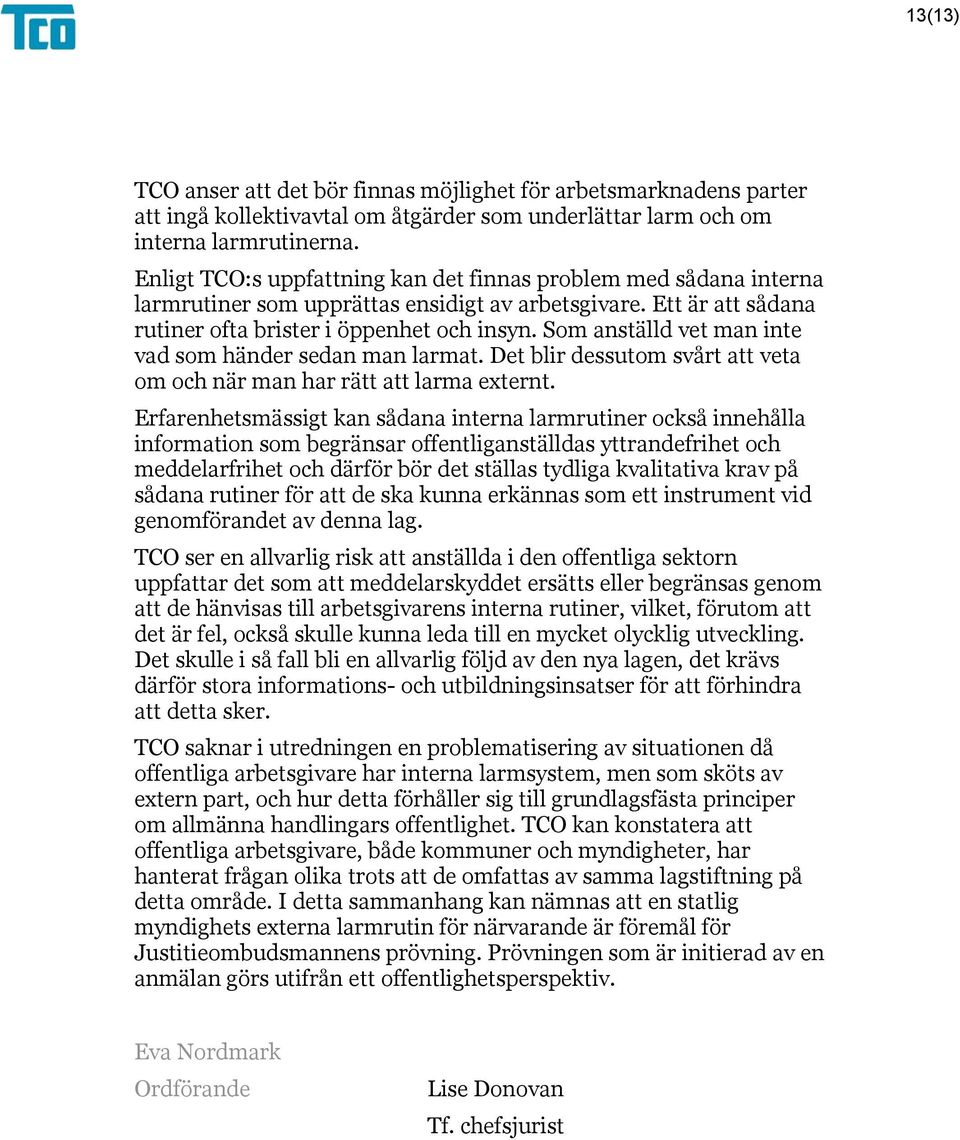 TCO

13(13)

TCO anser att det bör finnas möjlighet för arbetsmarknadens parter att ingå kollektivavtal om åtgärder som underlättar larm och om interna larmrutinerna.

Enligt TCO:s uppfattning kan det finnas problem med sådana interna larmrutiner som upprättas ensidigt av arbetsgivare. Ett är att sådana rutiner ofta brister i öppenhet och insyn. Som anställd vet man inte vad som händer sedan man larmat. Det blir dessutom svårt att veta om och när man har rätt att larma externt.

Erfarenhetsmässigt kan sådana interna larmrutiner också innehålla information som begränsar offentliganställdas yttrandefrihet och meddelarfrihet och därför bör det ställas tydliga kvalitativa krav på sådana rutiner för att de ska kunna erkännas som ett instrument vid genomförandet av denna lag.

TCO ser en allvarlig risk att anställda i den offentliga sektorn uppfattar det som att meddelarskyddet ersätts eller begränsas genom att de hänvisas till arbetsgivarens interna rutiner, vilket, förutom att det är fel, också skulle kunna leda till en mycket olycklig utveckling. Det skulle i så fall bli en allvarlig följd av den nya lagen, det krävs därför stora informations- och utbildningsinsatser för att förhindra att detta sker.

TCO saknar i utredningen en problematisering av situationen då offentliga arbetsgivare har interna larmsystem, men som sköts av extern part, och hur detta förhåller sig till grundlagsfästa principer om allmänna handlingars offentlighet. TCO kan konstatera att offentliga arbetsgivare, både kommuner och myndigheter, har hanterat frågan olika trots att de omfattas av samma lagstiftning på detta område. I detta sammanhang kan nämnas att en statlig myndighets externa larmrutin för närvarande är föremål för Justitieombudsmannens prövning. Prövningen som är initierad av en anmälan görs utifrån ett offentlighetsperspektiv.

Eva Nordmark
Ordförande

Lise Donovan
Tf. chefsjurist